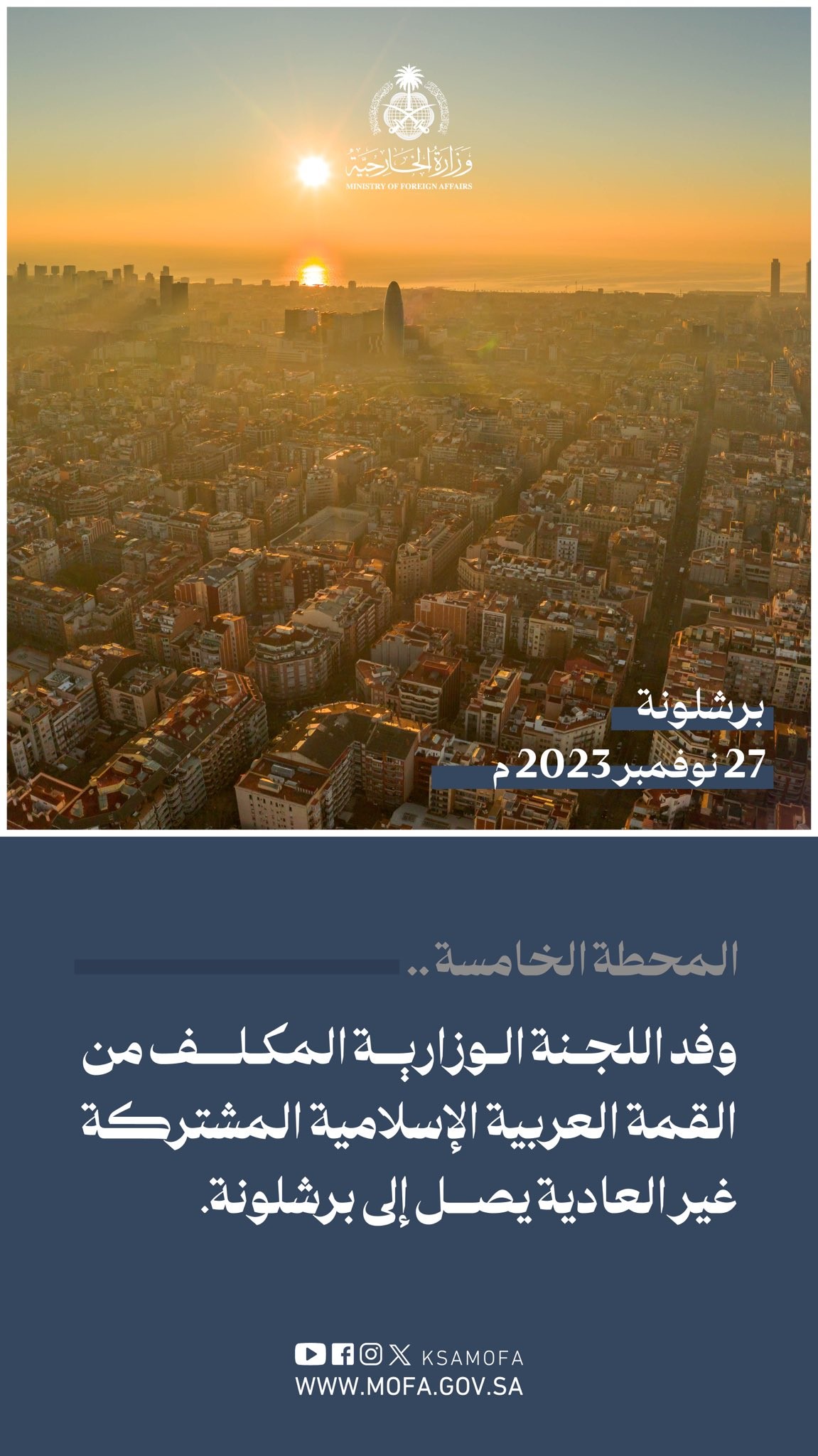 وزارة الخارجية
MINISTRY OF FOREIGN AFFAIRS

برشلونة
27 نوفمبر 2023 م

المحطة الخامسة..

وفد اللجنة الوزارية المكلف من القمة العربية الإسلامية المشتركة غير العادية يصل إلى برشلونة.

KSAMOFA
WWW.MOFA.GOV.SA